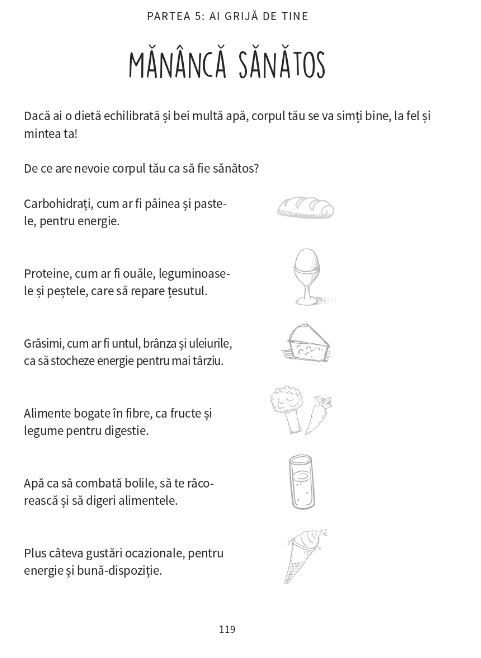 PARTEA 5: AI GRIJĂ DE TINE

MĂNÂNCĂ SĂNĂTOS

Dacă ai o dietă echilibrată și bei multă apă, corpul tău se va simți bine, la fel și mintea ta!

De ce are nevoie corpul tău ca să fie sănătos?

Carbohidrați, cum ar fi pâinea și pastele, pentru energie.

Proteine, cum ar fi ouăle, leguminoasele și peștele, care să repare țesutul.

Grăsimi, cum ar fi untul, brânza și uleiurile, ca să stocheze energie pentru mai târziu.

Alimente bogate în fibre, ca fructe și legume pentru digestie.

Apă ca să combată bolile, să te răcorească și să digeri alimentele.

Plus câteva gustări ocazionale, pentru energie și bună-dispoziție.

119